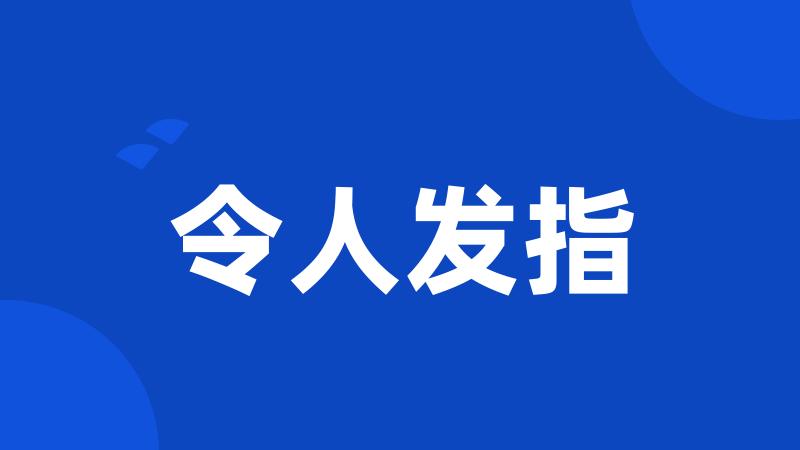 令人发指